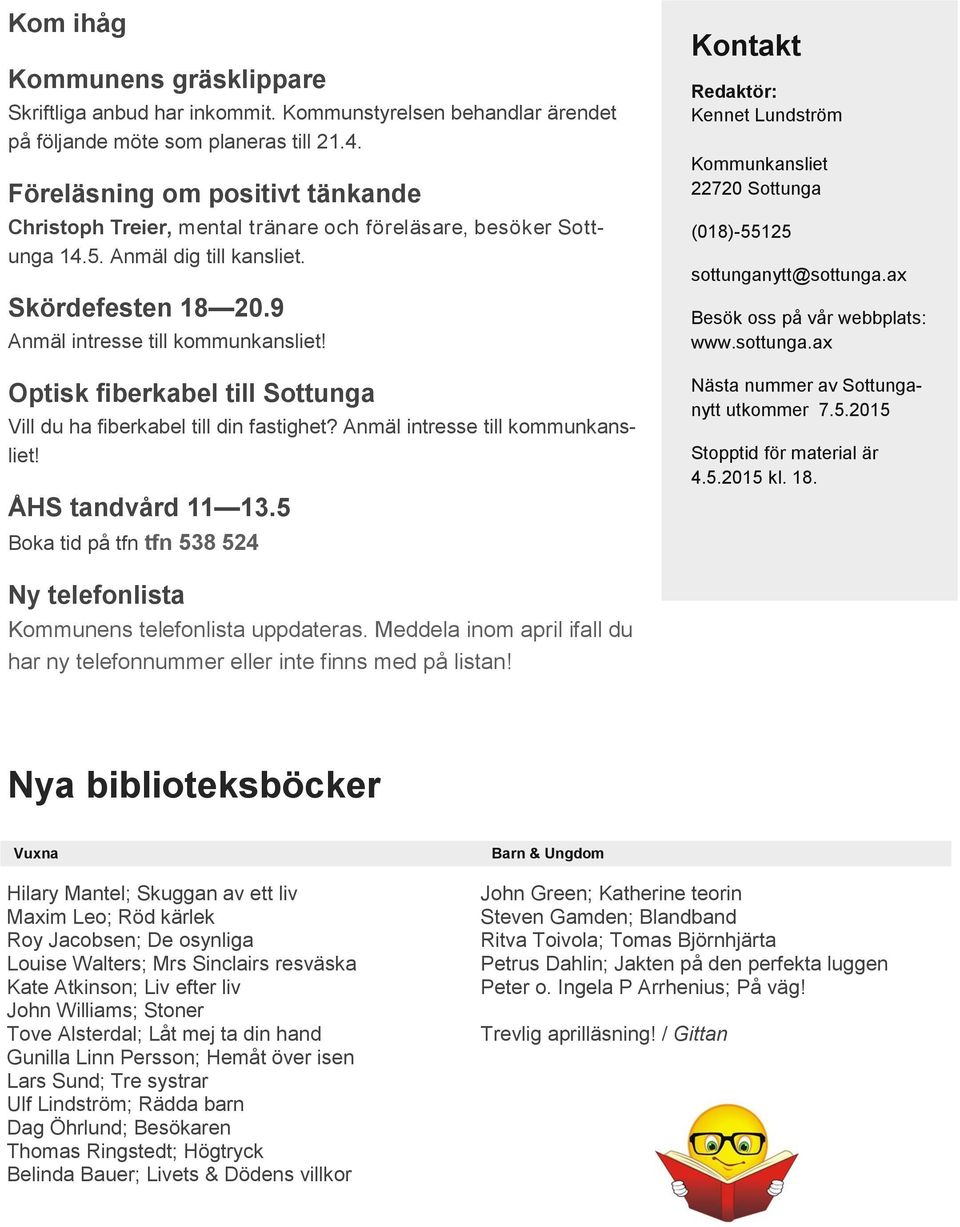 Kom ihåg

Kommunens gräsklippare
Skriftliga anbud har inkommit. Kommunstyrelsen behandlar ärendet på följande möte som planeras till 21.4.

Föreläsning om positivt tänkande
Christoph Treier, mental tränare och föreläsare, besöker Sottunga 14.5. Anmäl dig till kansliet.

Skördefesten 18—20.9
Anmäl intresse till kommunkansliet!

Optisk fiberkabel till Sottunga
Vill du ha fiberkabel till din fastighet? Anmäl intresse till kommunkansliet!

ÅHS tandvård 11—13.5
Boka tid på tfn tfn 538 524

Ny telefonlista
Kommunens telefonlista uppdateras. Meddela inom april ifall du har ny telefonnummer eller inte finns med på listan!

Kontakt
Redaktör:
Kennet Lundström

Kommunkansliet
22720 Sottunga

(018)-55125

sottunganytt@sottunga.ax

Besök oss på vår webbplats:
www.sottunga.ax

Nästa nummer av Sottunganytt utkommer 7.5.2015

Stopptid för material är 4.5.2015 kl. 18.

Nya biblioteksböcker

Vuxna

Hilary Mantel; Skuggan av ett liv
Maxim Leo; Röd kärlek
Roy Jacobsen; De osynliga
Louise Walters; Mrs Sinclairs resväska
Kate Atkinson; Liv efter liv
John Williams; Stoner
Tove Alsterdal; Låt mej ta din hand
Gunilla Linn Persson; Hemåt över isen
Lars Sund; Tre systrar
Ulf Lindström; Rädda barn
Dag Öhrlund; Besökaren
Thomas Ringstedt; Högtryck
Belinda Bauer; Livets & Dödens villkor

Barn & Ungdom

John Green; Katherine teorin
Steven Gamden; Blandband
Ritva Toivola; Tomas Björnhjärta
Petrus Dahlin; Jakten på den perfekta luggen
Peter o. Ingela P Arrhenius; På väg!

Trevlig aprilläsning! / Gittan